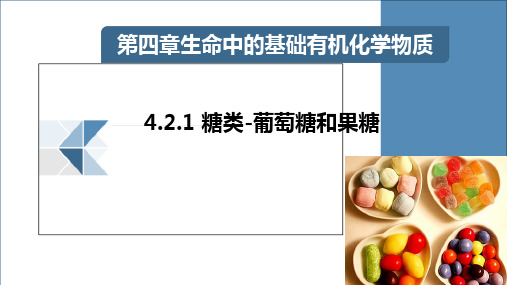 第四章生命中的基础有机化学物质

4.2.1 糖类-葡萄糖和果糖